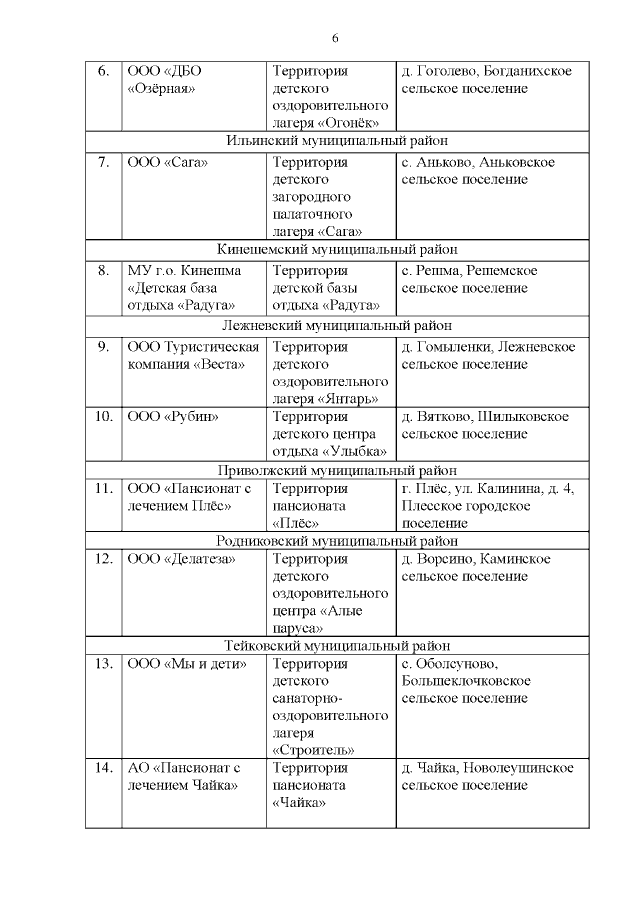 6

| 6. | ООО «ДБО «Озёрная» | Территория детского оздоровительного лагеря «Огонёк» | д. Гоголево, Богданихское сельское поселение |
|---|---|---|---|
| Ильинский муниципальный район | | | |
| 7. | ООО «Сага» | Территория детского загородного палаточного лагеря «Сага» | с. Аньково, Аньковское сельское поселение |
| Кинешемский муниципальный район | | | |
| 8. | МУ г.о. Кинешма «Детская база отдыха «Радуга» | Территория детской базы отдыха «Радуга» | с. Решма, Решемское сельское поселение |
| Лежневский муниципальный район | | | |
| 9. | ООО Туристическая компания «Веста» | Территория детского оздоровительного лагеря «Янтарь» | д. Гомыленки, Лежневское сельское поселение |
| 10. | ООО «Рубин» | Территория детского центра отдыха «Улыбка» | д. Вятково, Шилыковское сельское поселение |
| Приволжский муниципальный район | | | |
| 11. | ООО «Пансионат с лечением Плёс» | Территория пансионата «Плёс» | г. Плёс, ул. Калинина, д. 4, Плесское городское поселение |
| Родниковский муниципальный район | | | |
| 12. | ООО «Делатеза» | Территория детского оздоровительного центра «Алые паруса» | д. Ворсино, Каминское сельское поселение |
| Тейковский муниципальный район | | | |
| 13. | ООО «Мы и дети» | Территория детского санаторно-оздоровительного лагеря «Строитель» | с. Оболсуново, Большеклочковское сельское поселение |
| 14. | АО «Пансионат с лечением Чайка» | Территория пансионата «Чайка» | д. Чайка, Новолеушинское сельское поселение |